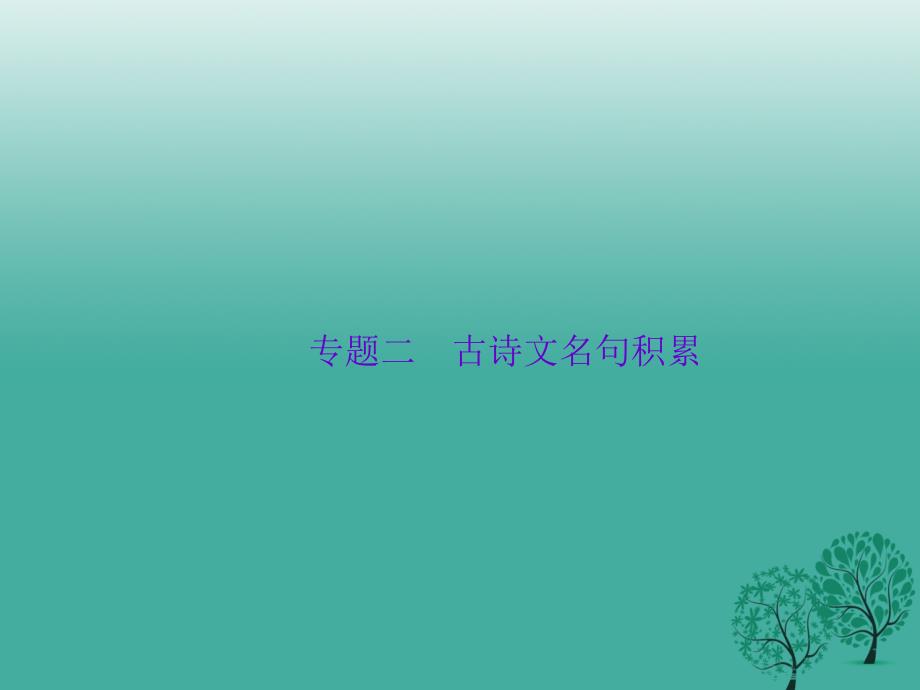 专题二　古诗文名句积累